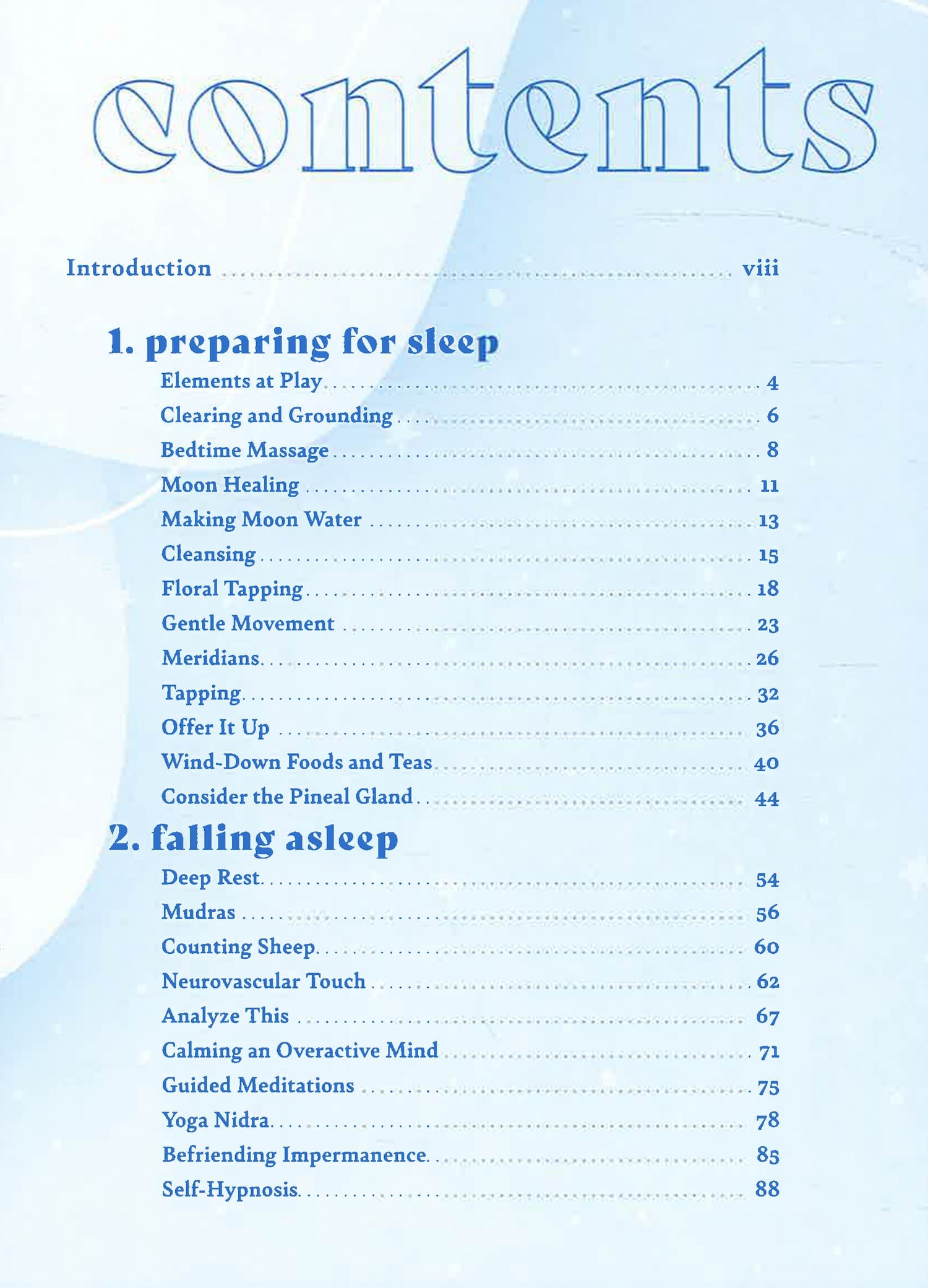 contents

Introduction viii

1. preparing for sleep

Elements at Play 4
Clearing and Grounding 6
Bedtime Massage 8
Moon Healing 11
Making Moon Water 13
Cleansing 15
Floral Tapping 18
Gentle Movement 23
Meridians 26
Tapping 32
Offer It Up 36
Wind-Down Foods and Teas 40
Consider the Pineal Gland 44

2. falling asleep

Deep Rest 54
Mudras 56
Counting Sheep 60
Neurovascular Touch 62
Analyze This 67
Calming an Overactive Mind 71
Guided Meditations 75
Yoga Nidra 78
Befriending Impermanence 85
Self-Hypnosis 88